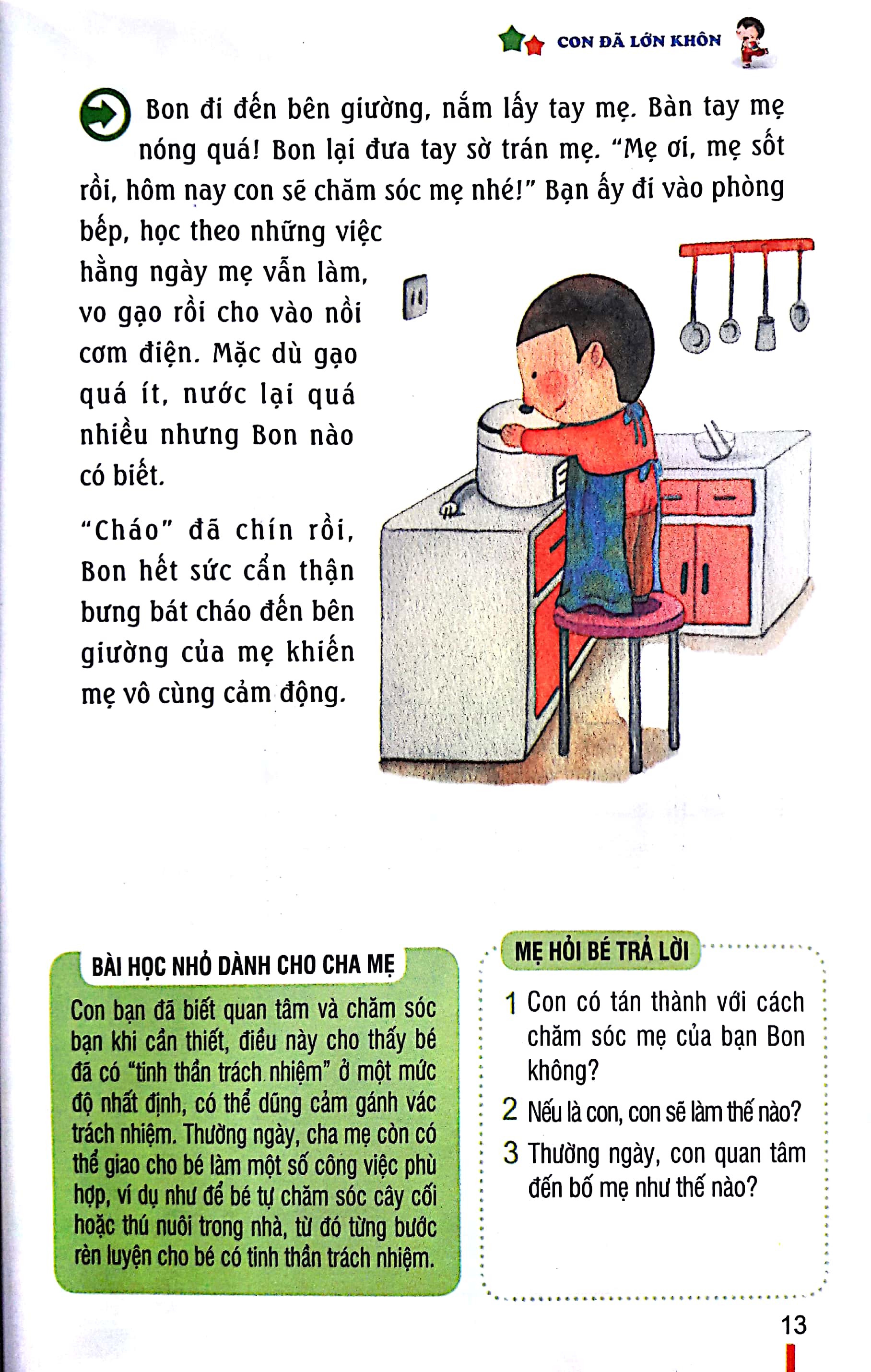 CON ĐÃ LỚN KHÔN

Bon đi đến bên giường, nắm lấy tay mẹ. Bàn tay mẹ nóng quá! Bon lại đưa tay sờ trán mẹ. "Mẹ ơi, mẹ sốt rồi, hôm nay con sẽ chăm sóc mẹ nhé!" Bạn ấy đi vào phòng bếp, học theo những việc hằng ngày mẹ vẫn làm, vo gạo rồi cho vào nồi cơm điện. Mặc dù gạo quá ít, nước lại quá nhiều nhưng Bon nào có biết.

"Cháo" đã chín rồi, Bon hết sức cẩn thận bưng bát cháo đến bên giường của mẹ khiến mẹ vô cùng cảm động.

BÀI HỌC NHỎ DÀNH CHO CHA MẸ

Con bạn đã biết quan tâm và chăm sóc bạn khi cần thiết, điều này cho thấy bé đã có "tinh thần trách nhiệm" ở một mức độ nhất định, có thể dũng cảm gánh vác trách nhiệm. Thường ngày, cha mẹ còn có thể giao cho bé làm một số công việc phù hợp, ví dụ như để bé tự chăm sóc cây cối hoặc thú nuôi trong nhà, từ đó từng bước rèn luyện cho bé có tinh thần trách nhiệm.

MẸ HỎI BÉ TRẢ LỜI

1 Con có tán thành với cách chăm sóc mẹ của bạn Bon không?

2 Nếu là con, con sẽ làm thế nào?

3 Thường ngày, con quan tâm đến bố mẹ như thế nào?

13